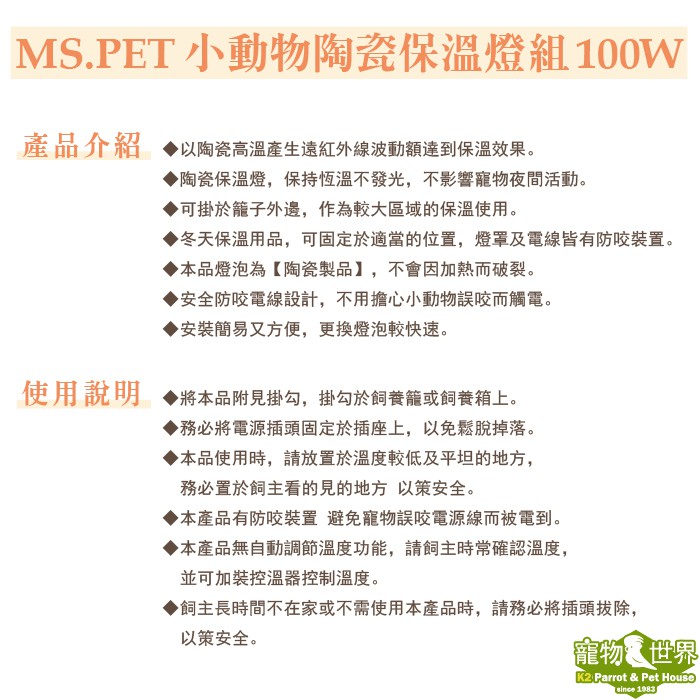 MS.PET 小動物陶瓷保溫燈組 100W

產品介紹

◆以陶瓷高溫產生遠紅外線波動額達到保溫效果。
◆陶瓷保溫燈，保持恆溫不發光，不影響寵物夜間活動。
◆可掛於籠子外邊，作為較大區域的保溫使用。
◆冬天保溫用品，可固定於適當的位置，燈罩及電線皆有防咬裝置。
◆本品燈泡為【陶瓷製品】，不會因加熱而破裂。
◆安全防咬電線設計，不用擔心小動物誤咬而觸電。
◆安裝簡易又方便，更換燈泡較快速。

使用說明

◆將本品附見掛勾，掛勾於飼養籠或飼養箱上。
◆務必將電源插頭固定於插座上，以免鬆脫掉落。
◆本品使用時，請放置於溫度較低及平坦的地方，務必置於飼主看的見的地方 以策安全。
◆本產品有防咬裝置 避免寵物誤咬電源線而被電到。
◆本產品無自動調節溫度功能，請飼主時常確認溫度，並可加裝控溫器控制溫度。
◆飼主長時間不在家或不需使用本產品時，請務必將插頭拔除，以策安全。

寵物世界
K2 Parrot & Pet House
since 1983